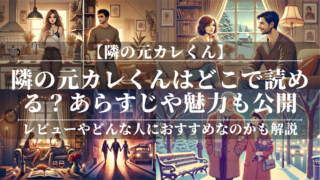 【隣の元カレくん】

隣の元カレくんはどこで読める？あらすじや魅力も公開

レビューやどんな人におすすめなのかも解説